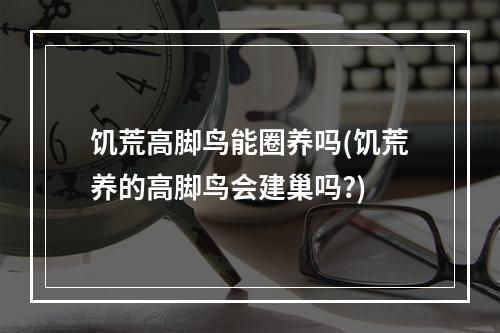 饥荒高脚鸟能圈养吗(饥荒养的高脚鸟会建巢吗?)